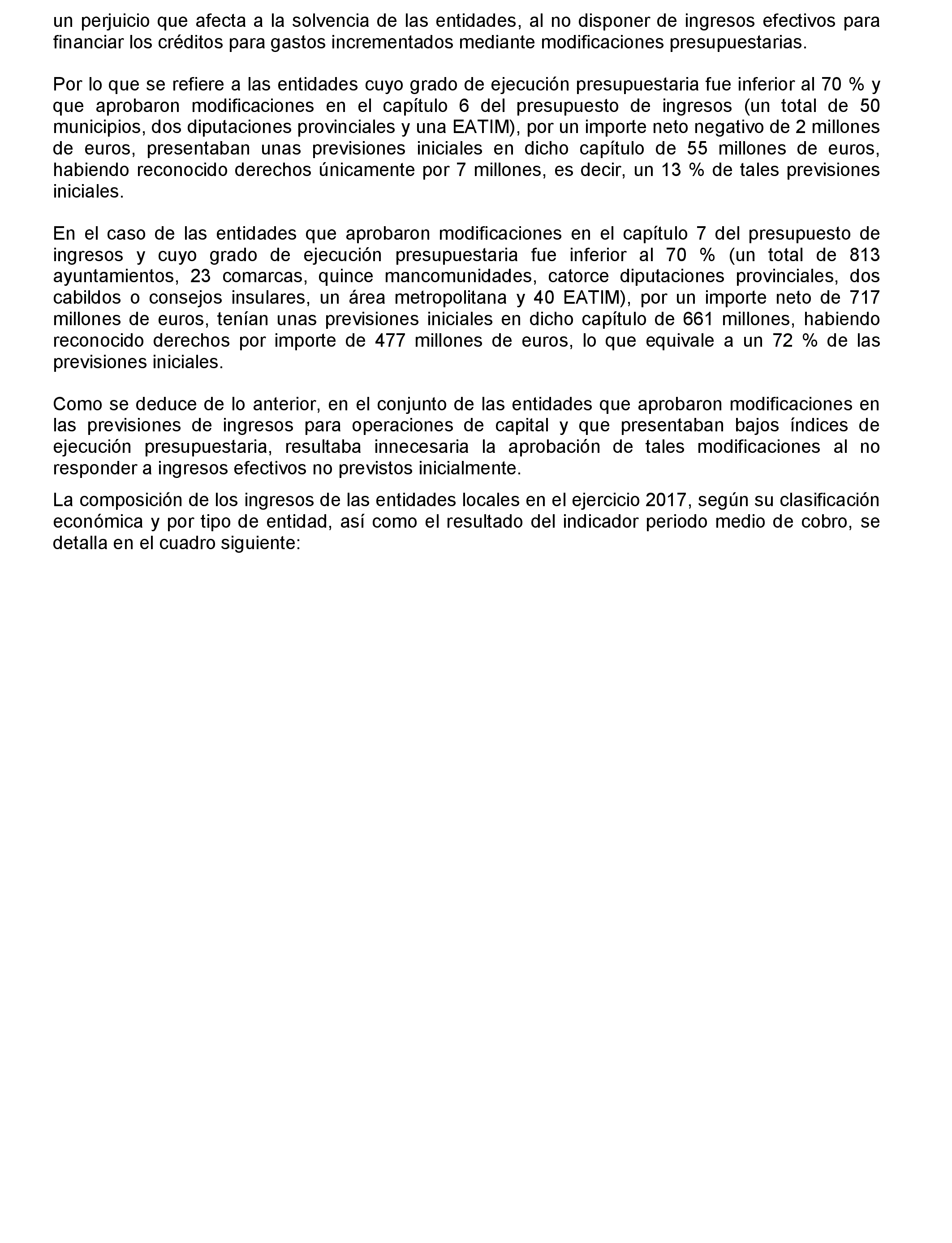 un perjuicio que afecta a la solvencia de las entidades, al no disponer de ingresos efectivos para financiar los créditos para gastos incrementados mediante modificaciones presupuestarias.

Por lo que se refiere a las entidades cuyo grado de ejecución presupuestaria fue inferior al 70 % y que aprobaron modificaciones en el capítulo 6 del presupuesto de ingresos (un total de 50 municipios, dos diputaciones provinciales y una EATIM), por un importe neto negativo de 2 millones de euros, presentaban unas previsiones iniciales en dicho capítulo de 55 millones de euros, habiendo reconocido derechos únicamente por 7 millones, es decir, un 13 % de tales previsiones iniciales.

En el caso de las entidades que aprobaron modificaciones en el capítulo 7 del presupuesto de ingresos y cuyo grado de ejecución presupuestaria fue inferior al 70 % (un total de 813 ayuntamientos, 23 comarcas, quince mancomunidades, catorce diputaciones provinciales, dos cabildos o consejos insulares, un área metropolitana y 40 EATIM), por un importe neto de 717 millones de euros, tenían unas previsiones iniciales en dicho capítulo de 661 millones, habiendo reconocido derechos por importe de 477 millones de euros, lo que equivale a un 72 % de las previsiones iniciales.

Como se deduce de lo anterior, en el conjunto de las entidades que aprobaron modificaciones en las previsiones de ingresos para operaciones de capital y que presentaban bajos índices de ejecución presupuestaria, resultaba innecesaria la aprobación de tales modificaciones al no responder a ingresos efectivos no previstos inicialmente.

La composición de los ingresos de las entidades locales en el ejercicio 2017, según su clasificación económica y por tipo de entidad, así como el resultado del indicador periodo medio de cobro, se detalla en el cuadro siguiente: